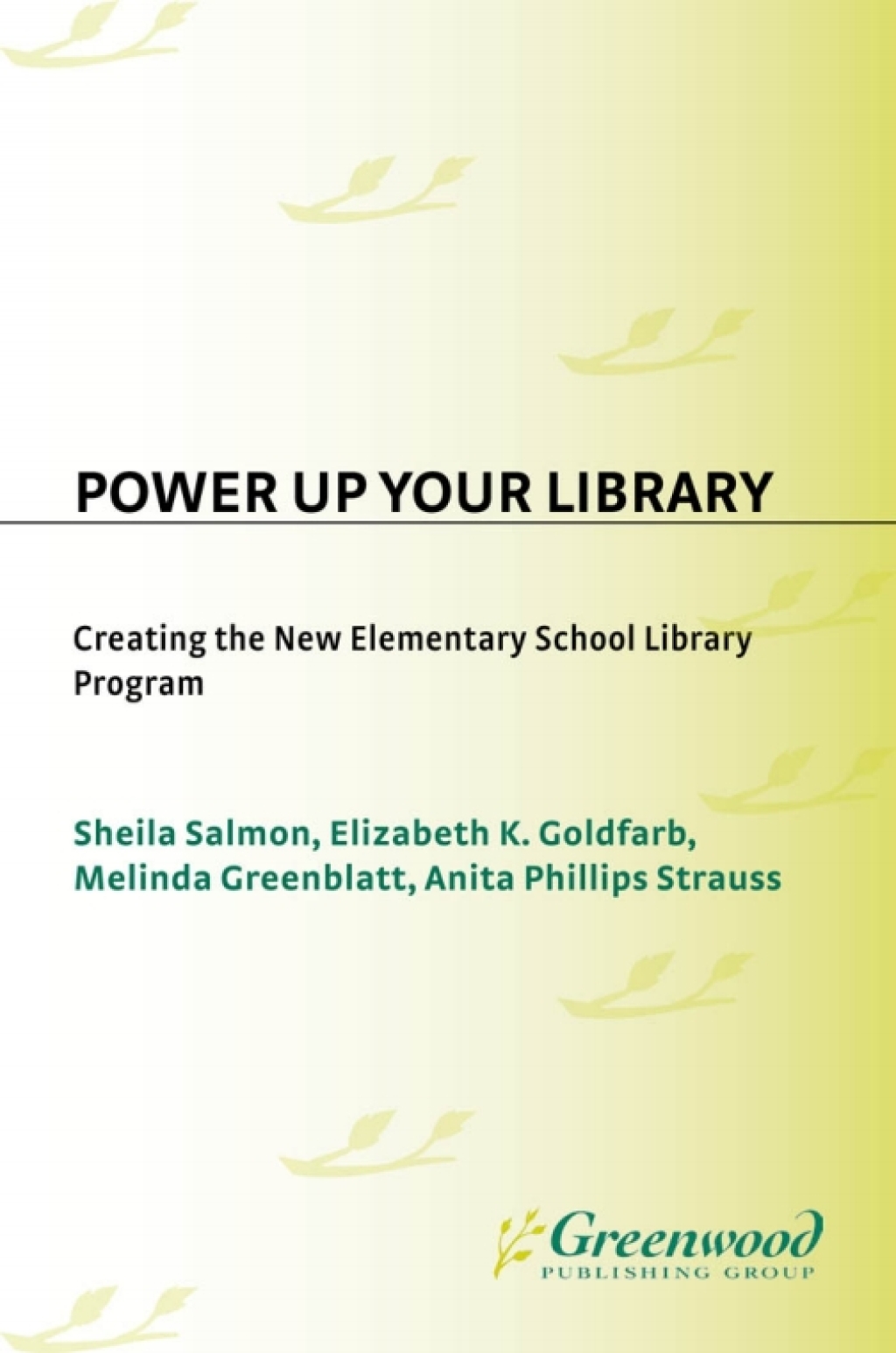 POWER UP YOUR LIBRARY

Creating the New Elementary School Library Program

Sheila Salmon, Elizabeth K. Goldfarb, Melinda Greenblatt, Anita Phillips Strauss

Greenwood
PUBLISHING GROUP